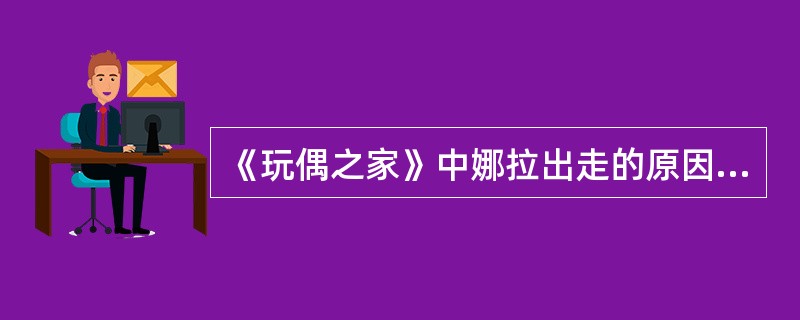 《玩偶之家》中娜拉出走的原因...